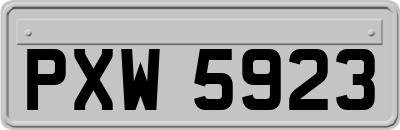 PXW 5923